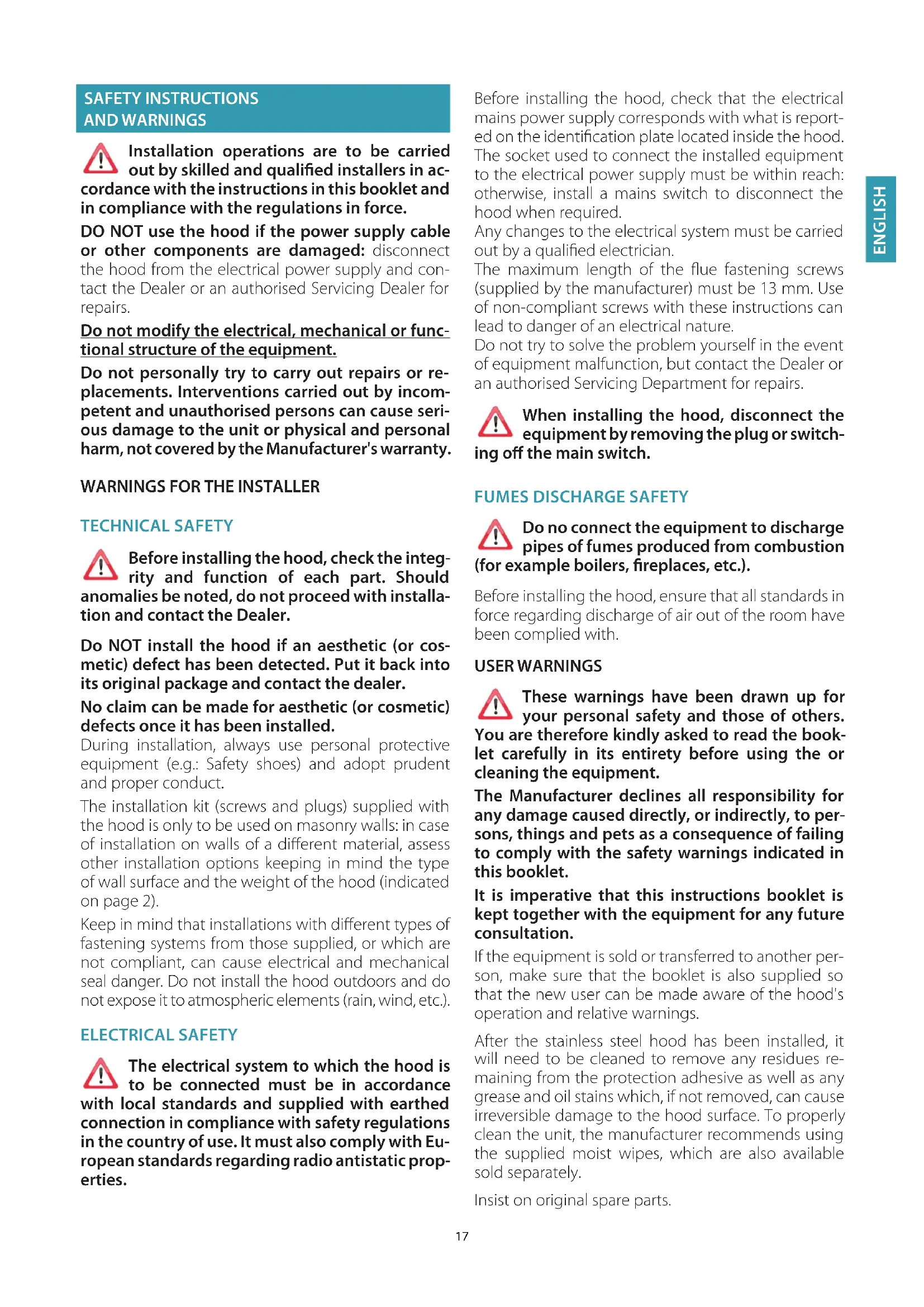 SAFETY INSTRUCTIONS AND WARNINGS

Installation operations are to be carried out by skilled and qualified installers in accordance with the instructions in this booklet and in compliance with the regulations in force.

DO NOT use the hood if the power supply cable or other components are damaged: disconnect the hood from the electrical power supply and contact the Dealer or an authorised Servicing Dealer for repairs.

Do not modify the electrical, mechanical or functional structure of the equipment.

Do not personally try to carry out repairs or replacements. Interventions carried out by incompetent and unauthorised persons can cause serious damage to the unit or physical and personal harm, not covered by the Manufacturer's warranty.

WARNINGS FOR THE INSTALLER

TECHNICAL SAFETY

Before installing the hood, check the integrity and function of each part. Should anomalies be noted, do not proceed with installation and contact the Dealer.

Do NOT install the hood if an aesthetic (or cosmetic) defect has been detected. Put it back into its original package and contact the dealer.

No claim can be made for aesthetic (or cosmetic) defects once it has been installed.
During installation, always use personal protective equipment (e.g.: Safety shoes) and adopt prudent and proper conduct.

The installation kit (screws and plugs) supplied with the hood is only to be used on masonry walls: in case of installation on walls of a different material, assess other installation options keeping in mind the type of wall surface and the weight of the hood (indicated on page 2).

Keep in mind that installations with different types of fastening systems from those supplied, or which are not compliant, can cause electrical and mechanical seal danger. Do not install the hood outdoors and do not expose it to atmospheric elements (rain, wind, etc.).

ELECTRICAL SAFETY

The electrical system to which the hood is to be connected must be in accordance with local standards and supplied with earthed connection in compliance with safety regulations in the country of use. It must also comply with European standards regarding radio antistatic properties.

Before installing the hood, check that the electrical mains power supply corresponds with what is reported on the identification plate located inside the hood. The socket used to connect the installed equipment to the electrical power supply must be within reach: otherwise, install a mains switch to disconnect the hood when required.
Any changes to the electrical system must be carried out by a qualified electrician.
The maximum length of the flue fastening screws (supplied by the manufacturer) must be 13 mm. Use of non-compliant screws with these instructions can lead to danger of an electrical nature.
Do not try to solve the problem yourself in the event of equipment malfunction, but contact the Dealer or an authorised Servicing Department for repairs.

When installing the hood, disconnect the equipment by removing the plug or switching off the main switch.

FUMES DISCHARGE SAFETY

Do no connect the equipment to discharge pipes of fumes produced from combustion (for example boilers, fireplaces, etc.).

Before installing the hood, ensure that all standards in force regarding discharge of air out of the room have been complied with.

USER WARNINGS

These warnings have been drawn up for your personal safety and those of others. You are therefore kindly asked to read the booklet carefully in its entirety before using the or cleaning the equipment.

The Manufacturer declines all responsibility for any damage caused directly, or indirectly, to persons, things and pets as a consequence of failing to comply with the safety warnings indicated in this booklet.

It is imperative that this instructions booklet is kept together with the equipment for any future consultation.

If the equipment is sold or transferred to another person, make sure that the booklet is also supplied so that the new user can be made aware of the hood's operation and relative warnings.

After the stainless steel hood has been installed, it will need to be cleaned to remove any residues remaining from the protection adhesive as well as any grease and oil stains which, if not removed, can cause irreversible damage to the hood surface. To properly clean the unit, the manufacturer recommends using the supplied moist wipes, which are also available sold separately.

Insist on original spare parts.

ENGLISH

17